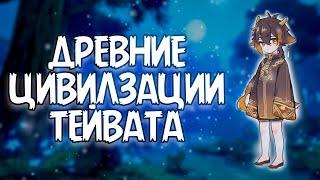 ДРЕВНИЕ ЦИВИЛЗАЦИИ ТЕЙВАТА